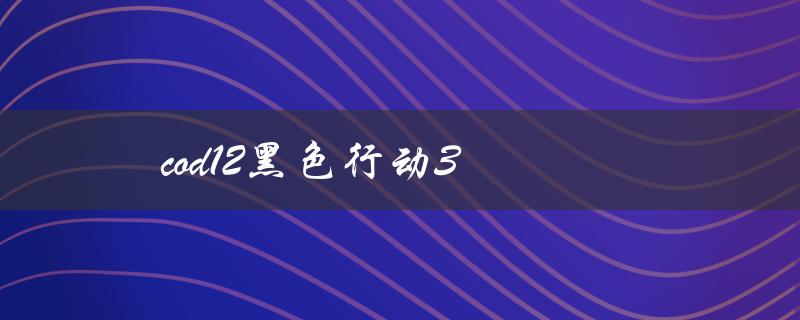 cod12黑色行动3